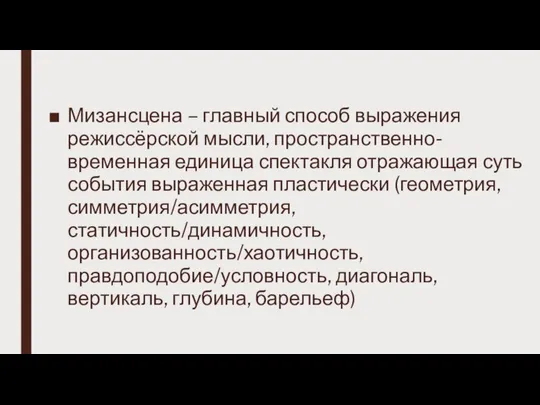 ■ Мизансцена – главный способ выражения режиссёрской мысли, пространственно-временная единица спектакля отражающая суть события выраженная пластически (геометрия, симметрия/асимметрия, статичность/динамичность, организованность/хаотичность, правдоподобие/условность, диагональ, вертикаль, глубина, барельеф)